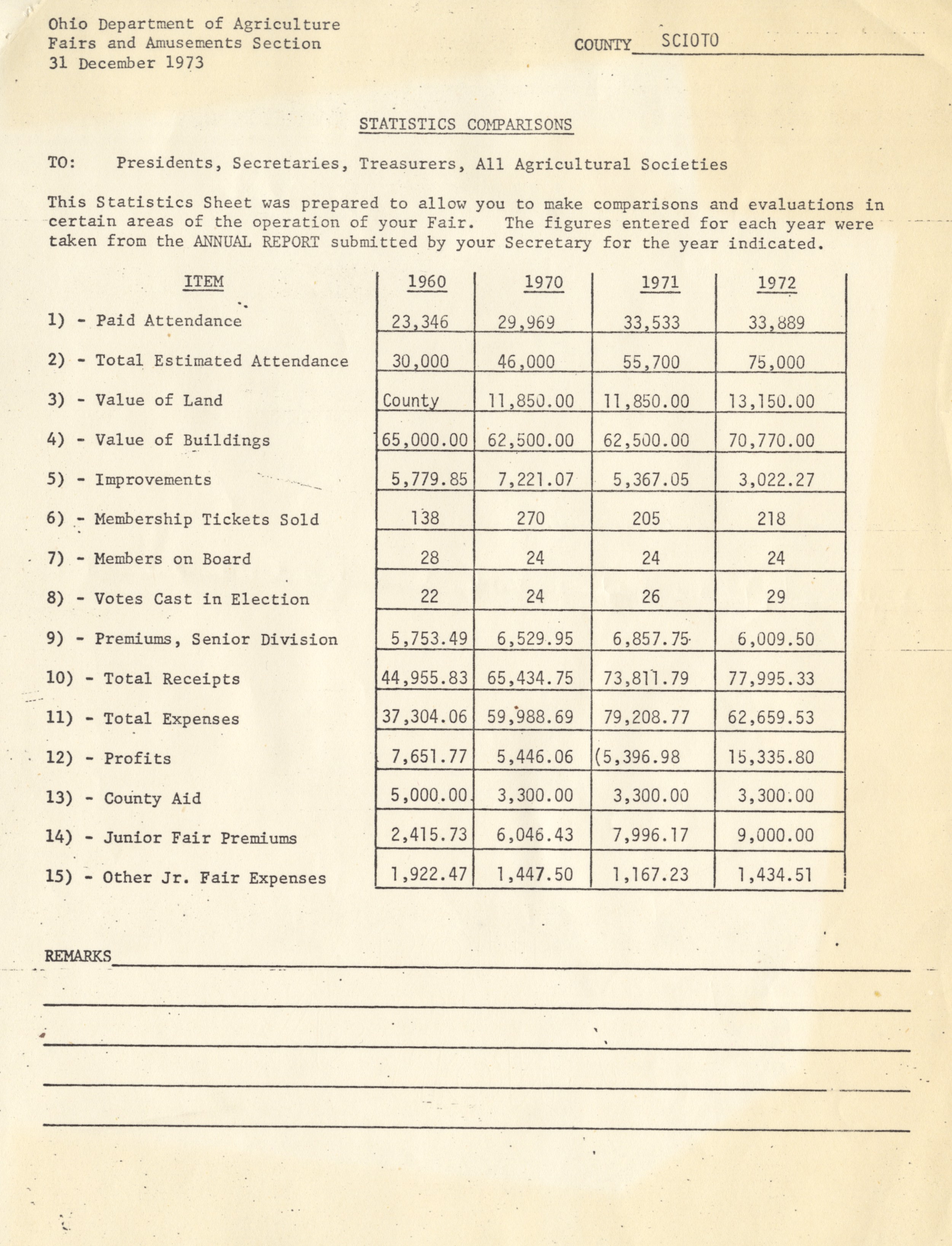 Ohio Department of Agriculture
Fairs and Amusements Section
31 December 1973

COUNTY SCIOTO

STATISTICS COMPARISONS

TO: Presidents, Secretaries, Treasurers, All Agricultural Societies

This Statistics Sheet was prepared to allow you to make comparisons and evaluations in certain areas of the operation of your Fair. The figures entered for each year were taken from the ANNUAL REPORT submitted by your Secretary for the year indicated.

| ITEM | 1960 | 1970 | 1971 | 1972 |
|---|---|---|---|---|
| 1) - Paid Attendance | 23,346 | 29,969 | 33,533 | 33,889 |
| 2) - Total Estimated Attendance | 30,000 | 46,000 | 55,700 | 75,000 |
| 3) - Value of Land | County | 11,850.00 | 11,850.00 | 13,150.00 |
| 4) - Value of Buildings | 65,000.00 | 62,500.00 | 62,500.00 | 70,770.00 |
| 5) - Improvements | 5,779.85 | 7,221.07 | 5,367.05 | 3,022.27 |
| 6) - Membership Tickets Sold | 138 | 270 | 205 | 218 |
| 7) - Members on Board | 28 | 24 | 24 | 24 |
| 8) - Votes Cast in Election | 22 | 24 | 26 | 29 |
| 9) - Premiums, Senior Division | 5,753.49 | 6,529.95 | 6,857.75 | 6,009.50 |
| 10) - Total Receipts | 44,955.83 | 65,434.75 | 73,811.79 | 77,995.33 |
| 11) - Total Expenses | 37,304.06 | 59,988.69 | 79,208.77 | 62,659.53 |
| 12) - Profits | 7,651.77 | 5,446.06 | (5,396.98 | 15,335.80 |
| 13) - County Aid | 5,000.00 | 3,300.00 | 3,300.00 | 3,300.00 |
| 14) - Junior Fair Premiums | 2,415.73 | 6,046.43 | 7,996.17 | 9,000.00 |
| 15) - Other Jr. Fair Expenses | 1,922.47 | 1,447.50 | 1,167.23 | 1,434.51 |

REMARKS